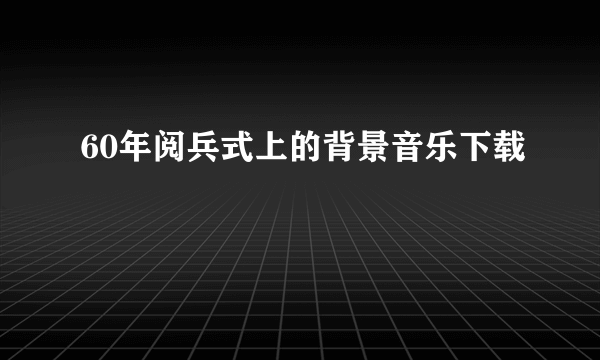 60年阅兵式上的背景音乐下载